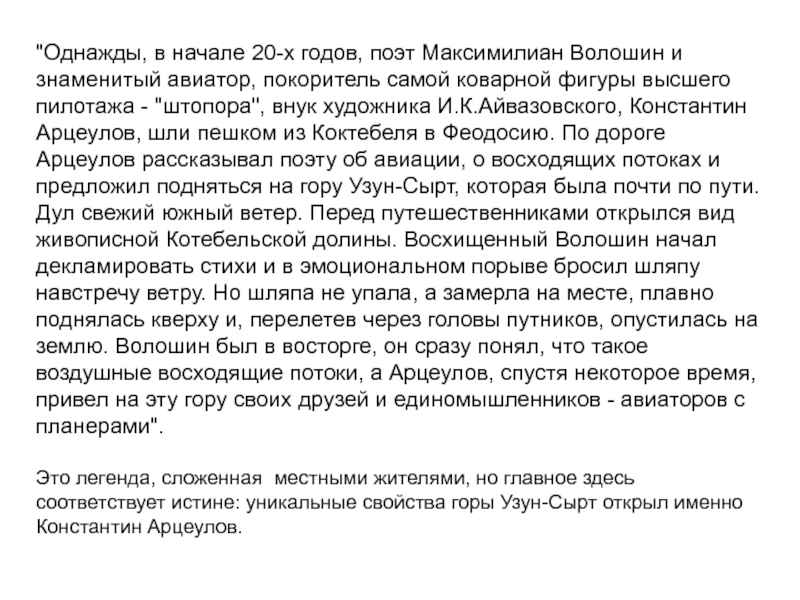 "Однажды, в начале 20-х годов, поэт Максимилиан Волошин и знаменитый авиатор, покоритель самой коварной фигуры высшего пилотажа - "штопора", внук художника И.К.Айвазовского, Константин Арцеулов, шли пешком из Коктебеля в Феодосию. По дороге Арцеулов рассказывал поэту об авиации, о восходящих потоках и предложил подняться на гору Узун-Сырт, которая была почти по пути. Дул свежий южный ветер. Перед путешественниками открылся вид живописной Котебельской долины. Восхищенный Волошин начал декламировать стихи и в эмоциональном порыве бросил шляпу навстречу ветру. Но шляпа не упала, а замерла на месте, плавно поднялась кверху и, перелетев через головы путников, опустилась на землю. Волошин был в восторге, он сразу понял, что такое воздушные восходящие потоки, а Арцеулов, спустя некоторое время, привел на эту гору своих друзей и единомышленников - авиаторов с планерами".

Это легенда, сложенная местными жителями, но главное здесь соответствует истине: уникальные свойства горы Узун-Сырт открыл именно Константин Арцеулов.